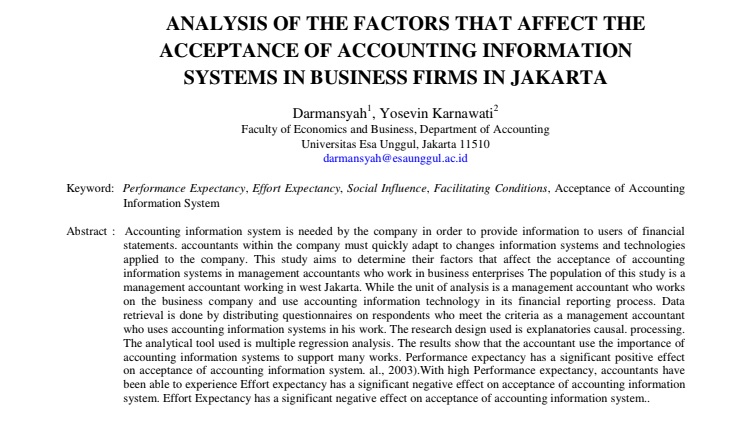 ANALYSIS OF THE FACTORS THAT AFFECT THE ACCEPTANCE OF ACCOUNTING INFORMATION SYSTEMS IN BUSINESS FIRMS IN JAKARTA

Darmansyah$^1$, Yosevin Karnawati$^2$
Faculty of Economics and Business, Department of Accounting
Universitas Esa Unggul, Jakarta 11510
darmansyah@esaunggul.ac.id

Keyword: Performance Expectancy, Effort Expectancy, Social Influence, Facilitating Conditions, Acceptance of Accounting Information System

Abstract : Accounting information system is needed by the company in order to provide information to users of financial statements. accountants within the company must quickly adapt to changes information systems and technologies applied to the company. This study aims to determine their factors that affect the acceptance of accounting information systems in management accountants who work in business enterprises The population of this study is a management accountant working in west Jakarta. While the unit of analysis is a management accountant who works on the business company and use accounting information technology in its financial reporting process. Data retrieval is done by distributing questionnaires on respondents who meet the criteria as a management accountant who uses accounting information systems in his work. The research design used is explanatories causal. processing. The analytical tool used is multiple regression analysis. The results show that the accountant use the importance of accounting information systems to support many works. Performance expectancy has a significant positive effect on acceptance of accounting information system. al., 2003).With high Performance expectancy, accountants have been able to experience Effort expectancy has a significant negative effect on acceptance of accounting information system. Effort Expectancy has a significant negative effect on acceptance of accounting information system..